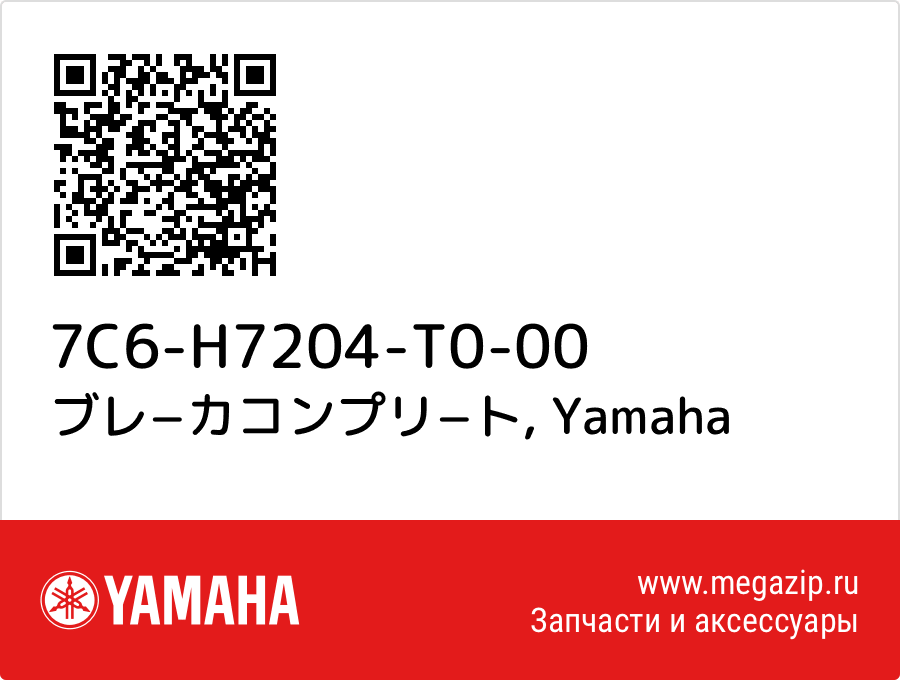 7C6-H7204-T0-00
ブレ−カコンプリ−ト, Yamaha

YAMAHA

www.megazip.ru
Запчасти и аксессуары